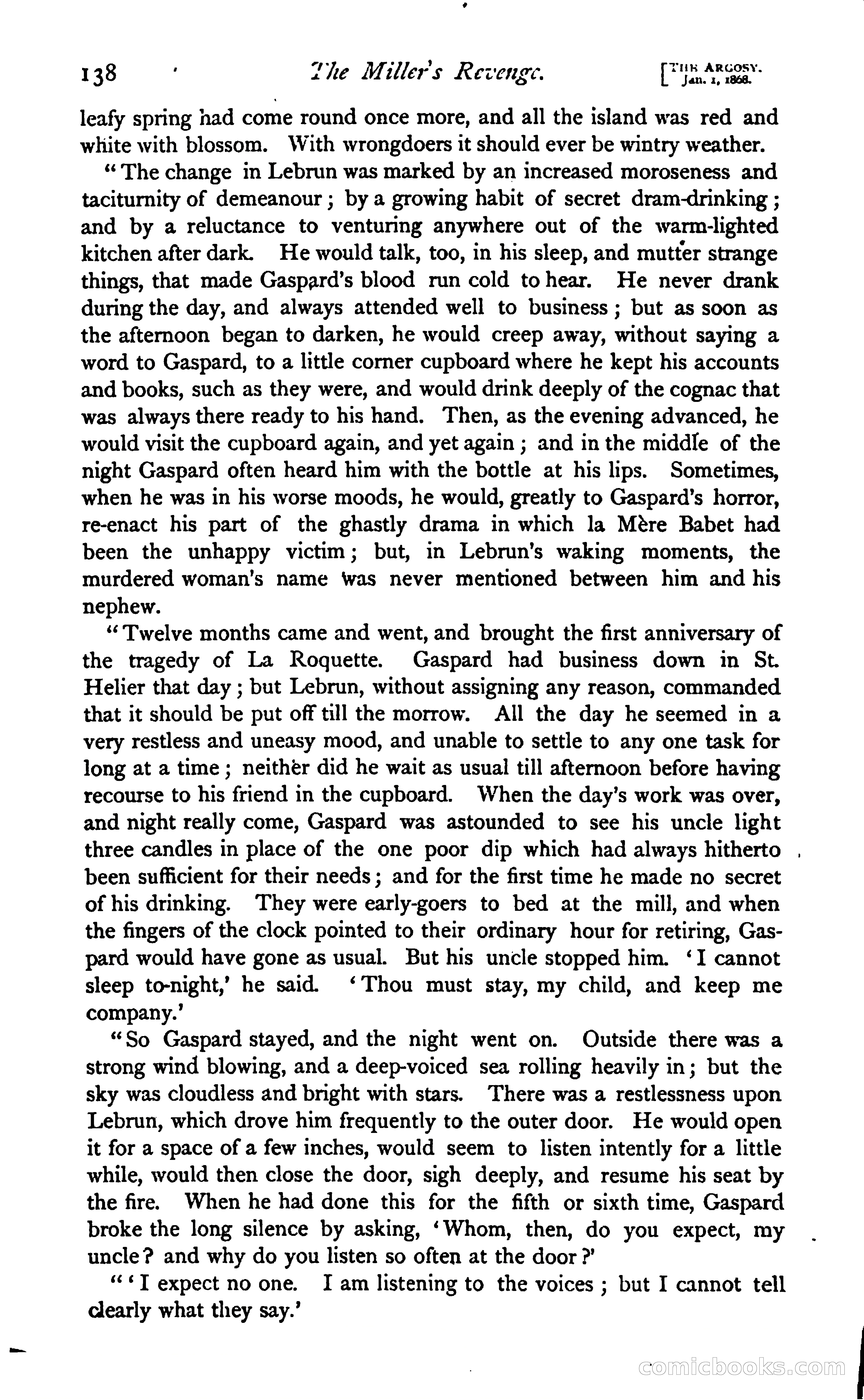 138 The Miller's Revenge. [THE ARGOSY. Jan. 1, 1868.

leafy spring had come round once more, and all the island was red and white with blossom. With wrongdoers it should ever be wintry weather.

"The change in Lebrun was marked by an increased moroseness and taciturnity of demeanour; by a growing habit of secret dram-drinking; and by a reluctance to venturing anywhere out of the warm-lighted kitchen after dark. He would talk, too, in his sleep, and mutter strange things, that made Gaspard's blood run cold to hear. He never drank during the day, and always attended well to business; but as soon as the afternoon began to darken, he would creep away, without saying a word to Gaspard, to a little corner cupboard where he kept his accounts and books, such as they were, and would drink deeply of the cognac that was always there ready to his hand. Then, as the evening advanced, he would visit the cupboard again, and yet again; and in the middle of the night Gaspard often heard him with the bottle at his lips. Sometimes, when he was in his worse moods, he would, greatly to Gaspard's horror, re-enact his part of the ghastly drama in which la Mère Babet had been the unhappy victim; but, in Lebrun's waking moments, the murdered woman's name was never mentioned between him and his nephew.

"Twelve months came and went, and brought the first anniversary of the tragedy of La Roquette. Gaspard had business down in St. Helier that day; but Lebrun, without assigning any reason, commanded that it should be put off till the morrow. All the day he seemed in a very restless and uneasy mood, and unable to settle to any one task for long at a time; neither did he wait as usual till afternoon before having recourse to his friend in the cupboard. When the day's work was over, and night really come, Gaspard was astounded to see his uncle light three candles in place of the one poor dip which had always hitherto been sufficient for their needs; and for the first time he made no secret of his drinking. They were early-goers to bed at the mill, and when the fingers of the clock pointed to their ordinary hour for retiring, Gaspard would have gone as usual. But his uncle stopped him. 'I cannot sleep to-night,' he said. 'Thou must stay, my child, and keep me company.'

"So Gaspard stayed, and the night went on. Outside there was a strong wind blowing, and a deep-voiced sea rolling heavily in; but the sky was cloudless and bright with stars. There was a restlessness upon Lebrun, which drove him frequently to the outer door. He would open it for a space of a few inches, would seem to listen intently for a little while, would then close the door, sigh deeply, and resume his seat by the fire. When he had done this for the fifth or sixth time, Gaspard broke the long silence by asking, 'Whom, then, do you expect, my uncle? and why do you listen so often at the door?'

"'I expect no one. I am listening to the voices; but I cannot tell clearly what they say.'

comicbooks.com